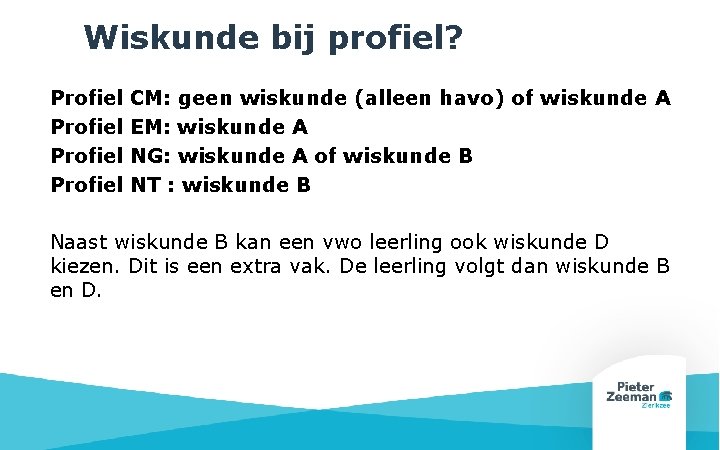 Wiskunde bij profiel?

Profiel CM: geen wiskunde (alleen havo) of wiskunde A
Profiel EM: wiskunde A
Profiel NG: wiskunde A of wiskunde B
Profiel NT : wiskunde B

Naast wiskunde B kan een vwo leerling ook wiskunde D kiezen. Dit is een extra vak. De leerling volgt dan wiskunde B en D.

Pieter Zeeman Zierikzee